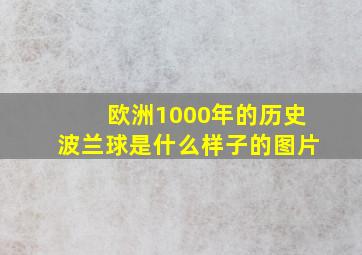 欧洲1000年的历史
波兰球是什么样子的图片